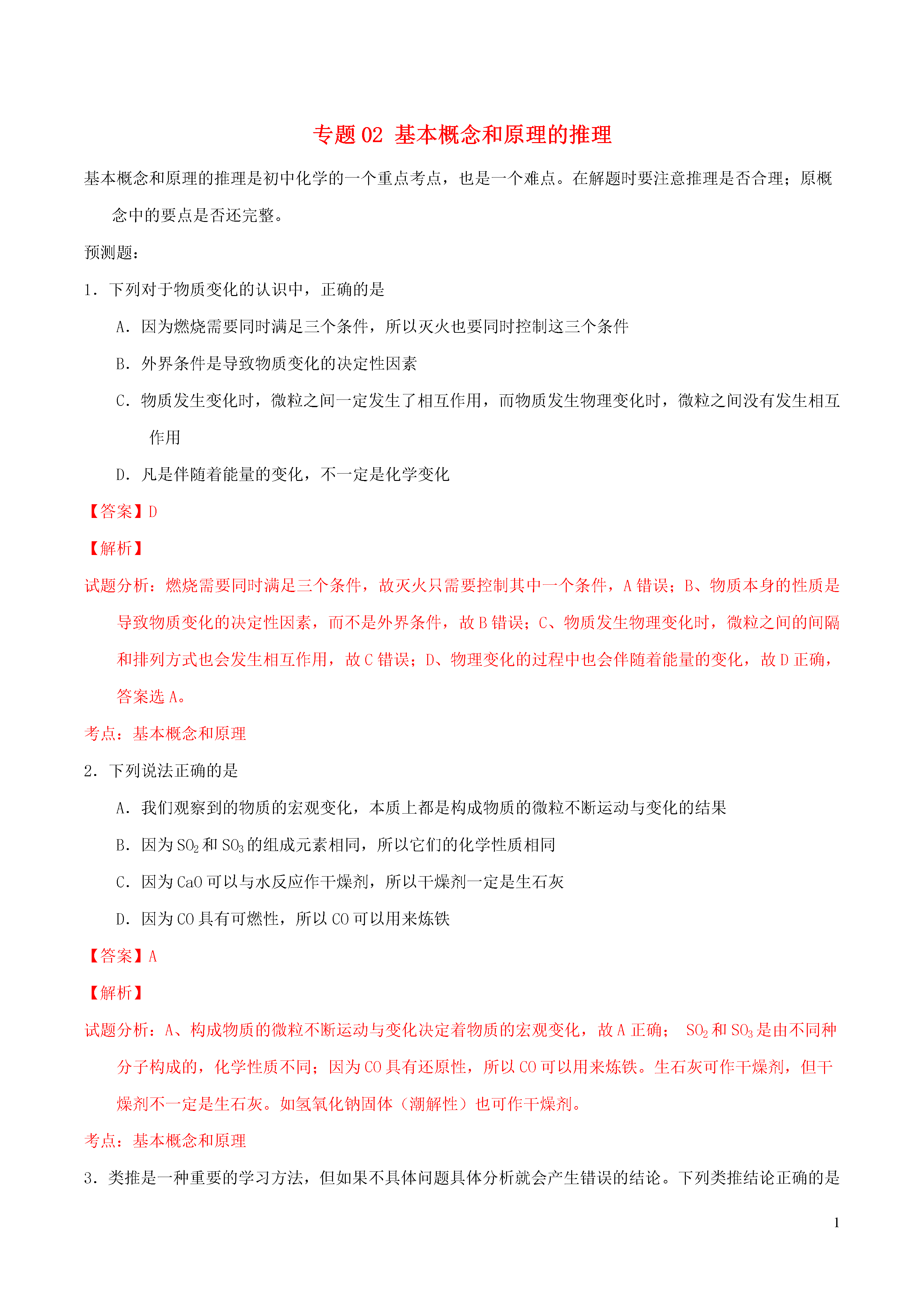 专题 02 基本概念和原理的推理

基本概念和原理的推理是初中化学的一个重点考点，也是一个难点。在解题时要注意推理是否合理；原概念中的要点是否还完整。

预测题：

1．下列对于物质变化的认识中，正确的是

A．因为燃烧需要同时满足三个条件，所以灭火也要同时控制这三个条件

B．外界条件是导致物质变化的决定性因素

C．物质发生变化时，微粒之间一定发生了相互作用，而物质发生物理变化时，微粒之间没有发生相互作用

D．凡是伴随着能量的变化，不一定是化学变化

【答案】D

【解析】

试题分析：燃烧需要同时满足三个条件，故灭火只需要控制其中一个条件，A 错误；B、物质本身的性质是导致物质变化的决定性因素，而不是外界条件，故 B 错误；C、物质发生物理变化时，微粒之间的间隔和排列方式也会发生相互作用，故 C 错误；D、物理变化的过程中也会伴随着能量的变化，故 D 正确，答案选 A。

考点：基本概念和原理

2．下列说法正确的是

A．我们观察到的物质的宏观变化，本质上都是构成物质的微粒不断运动与变化的结果

B．因为 $SO_2$ 和 $SO_3$ 的组成元素相同，所以它们的化学性质相同

C．因为 CaO 可以与水反应作干燥剂，所以干燥剂一定是生石灰

D．因为 CO 具有可燃性，所以 CO 可以用来炼铁

【答案】A

【解析】

试题分析：A、构成物质的微粒不断运动与变化决定着物质的宏观变化，故 A 正确； $SO_2$ 和 $SO_3$ 是由不同种分子构成的，化学性质不同；因为 CO 具有还原性，所以 CO 可以用来炼铁。生石灰可作干燥剂，但干燥剂不一定是生石灰。如氢氧化钠固体（潮解性）也可作干燥剂。

考点：基本概念和原理

3．类推是一种重要的学习方法，但如果不具体问题具体分析就会产生错误的结论。下列类推结论正确的是

1